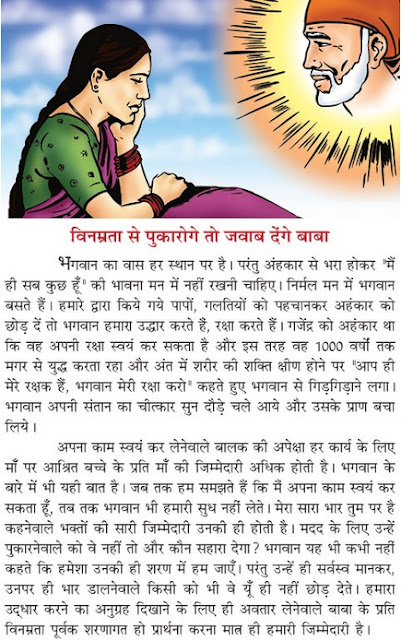 विनम्रता से पुकारोगे तो जवाब देंगे बाबा

भगवान का वास हर स्थान पर है। परंतु अंहकार से भरा होकर "मैं ही सब कुछ हूँ" की भावना मन में नहीं रखनी चाहिए। निर्मल मन में भगवान बसते हैं। हमारे द्वारा किये गये पापों, गलतियों को पहचानकर अहंकार को छोड़ दें तो भगवान हमारा उद्धार करते हैं, रक्षा करते हैं। गजेंद्र को अहंकार था कि वह अपनी रक्षा स्वयं कर सकता है और इस तरह वह 1000 वर्षों तक मगर से युद्ध करता रहा और अंत में शरीर की शक्ति क्षीण होने पर "आप ही मेरे रक्षक हैं, भगवान मेरी रक्षा करो" कहते हुए भगवान से गिड़गिड़ाने लगा। भगवान अपनी संतान का चीत्कार सुन दौड़े चले आये और उसके प्राण बचा लिये।

अपना काम स्वयं कर लेनेवाले बालक की अपेक्षा हर कार्य के लिए माँ पर आश्रित बच्चे के प्रति माँ की जिम्मेदारी अधिक होती है। भगवान के बारे में भी यही बात है। जब तक हम समझते हैं कि मैं अपना काम स्वयं कर सकता हूँ, तब तक भगवान भी हमारी सुध नहीं लेते। मेरा सारा भार तुम पर है कहनेवाले भक्तों की सारी जिम्मेदारी उनकी ही होती है। मदद के लिए उन्हें पुकारनेवाले को वे नहीं तो और कौन सहारा देगा? भगवान यह भी कभी नहीं कहते कि हमेशा उनकी ही शरण में हम जाएँ। परंतु उन्हें ही सर्वस्व मानकर, उनपर ही भार डालनेवाले किसी को भी वे यूँ ही नहीं छोड़ देते। हमारा उद्धार करने का अनुग्रह दिखाने के लिए ही अवतार लेनेवाले बाबा के प्रति विनम्रता पूर्वक शरणागत हो प्रार्थना करना मात ही हमारी जिम्मेदारी है।